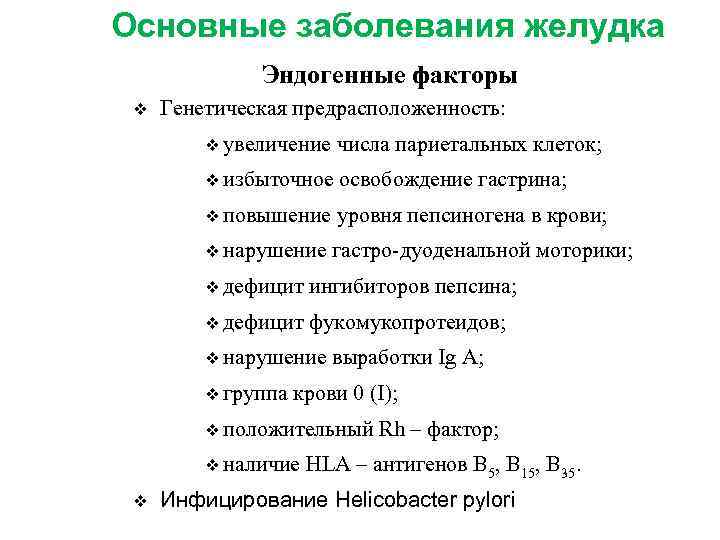 Основные заболевания желудка

Эндогенные факторы

❖ Генетическая предрасположенность:

❖ увеличение числа париетальных клеток;

❖ избыточное освобождение гастрина;

❖ повышение уровня пепсиногена в крови;

❖ нарушение гастро-дуоденальной моторики;

❖ дефицит ингибиторов пепсина;

❖ дефицит фукомукопротеидов;

❖ нарушение выработки Ig A;

❖ группа крови 0 (I);

❖ положительный Rh – фактор;

❖ наличие HLA – антигенов $B_5$, $B_{15}$, $B_{35}$.

❖ Инфицирование Helicobacter pylori